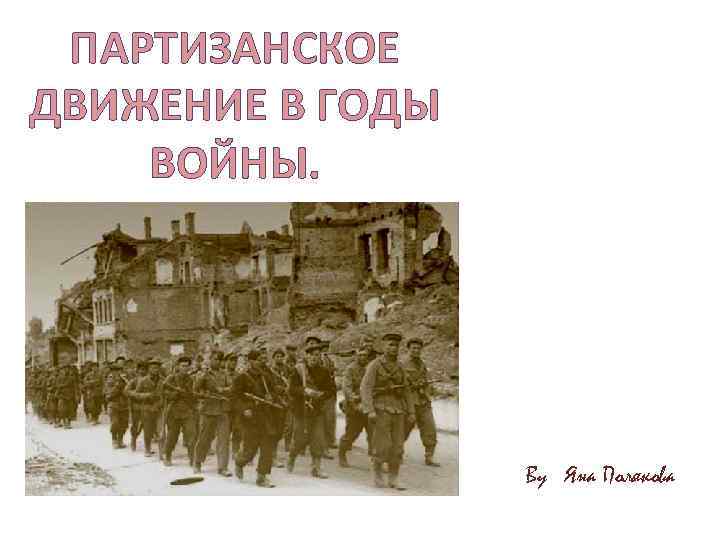 ПАРТИЗАНСКОЕ ДВИЖЕНИЕ В ГОДЫ ВОЙНЫ.

By Яна Полякова